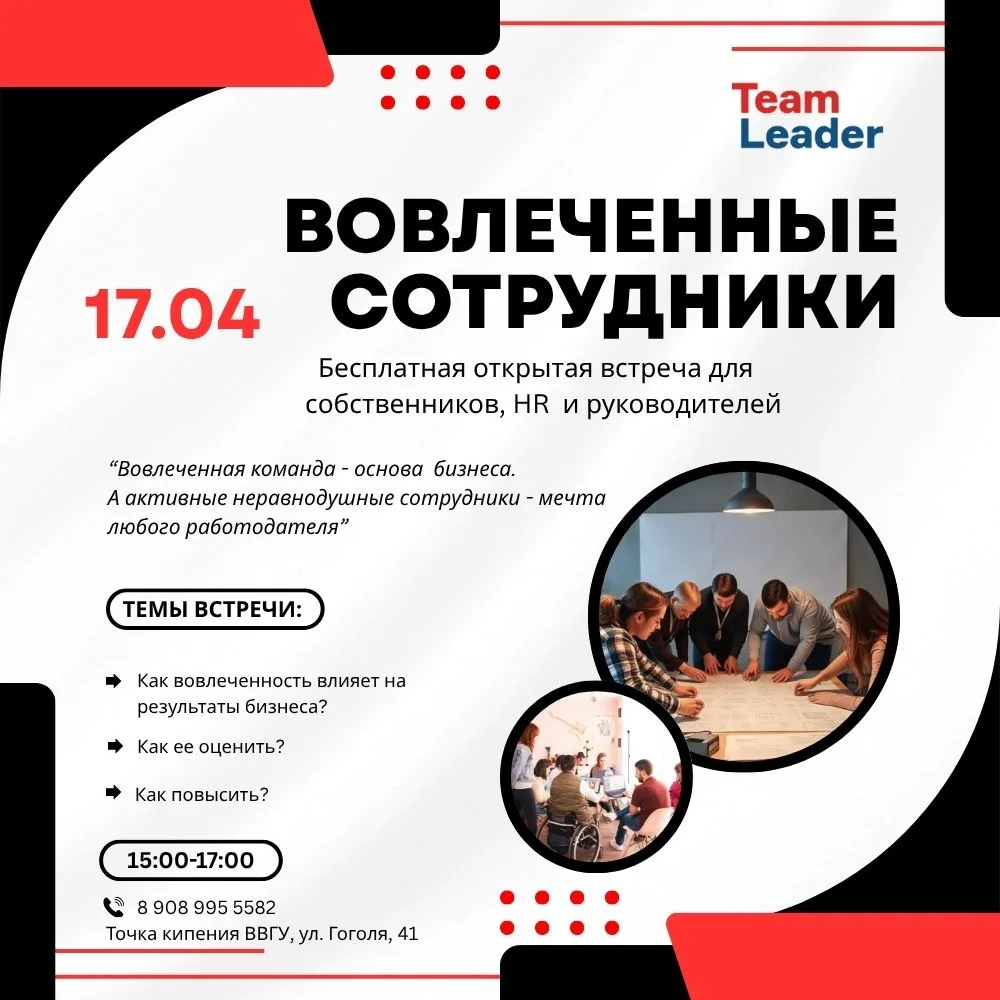 Team Leader

17.04

ВОВЛЕЧЕННЫЕ СОТРУДНИКИ

Бесплатная открытая встреча для собственников, HR и руководителей

“Вовлеченная команда - основа бизнеса. А активные неравнодушные сотрудники - мечта любого работодателя”

ТЕМЫ ВСТРЕЧИ:

Как вовлеченность влияет на результаты бизнеса?

Как ее оценить?

Как повысить?

15:00-17:00

8 908 995 5582
Точка кипения ВВГУ, ул. Гоголя, 41